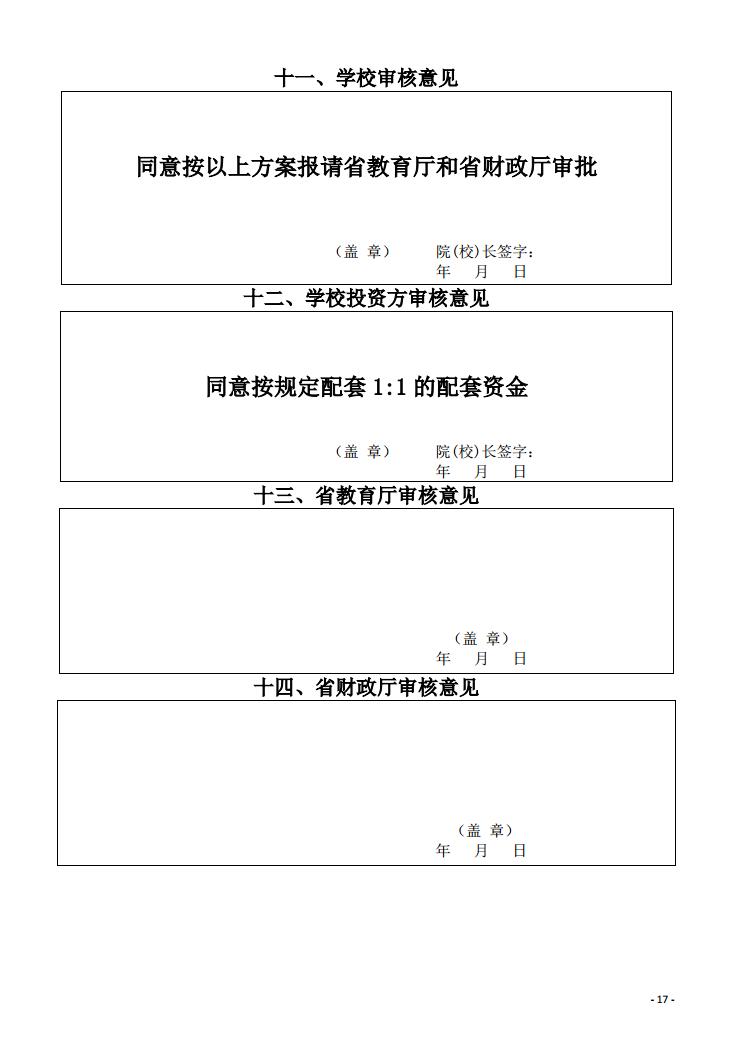 十一、学校审核意见

同意按以上方案报请省教育厅和省财政厅审批

（盖 章）　院(校)长签字：
年　月　日

十二、学校投资方审核意见

同意按规定配套 1:1 的配套资金

（盖 章）　院(校)长签字：
年　月　日

十三、省教育厅审核意见

（盖 章）
年　月　日

十四、省财政厅审核意见

（盖 章）
年　月　日

- 17 -